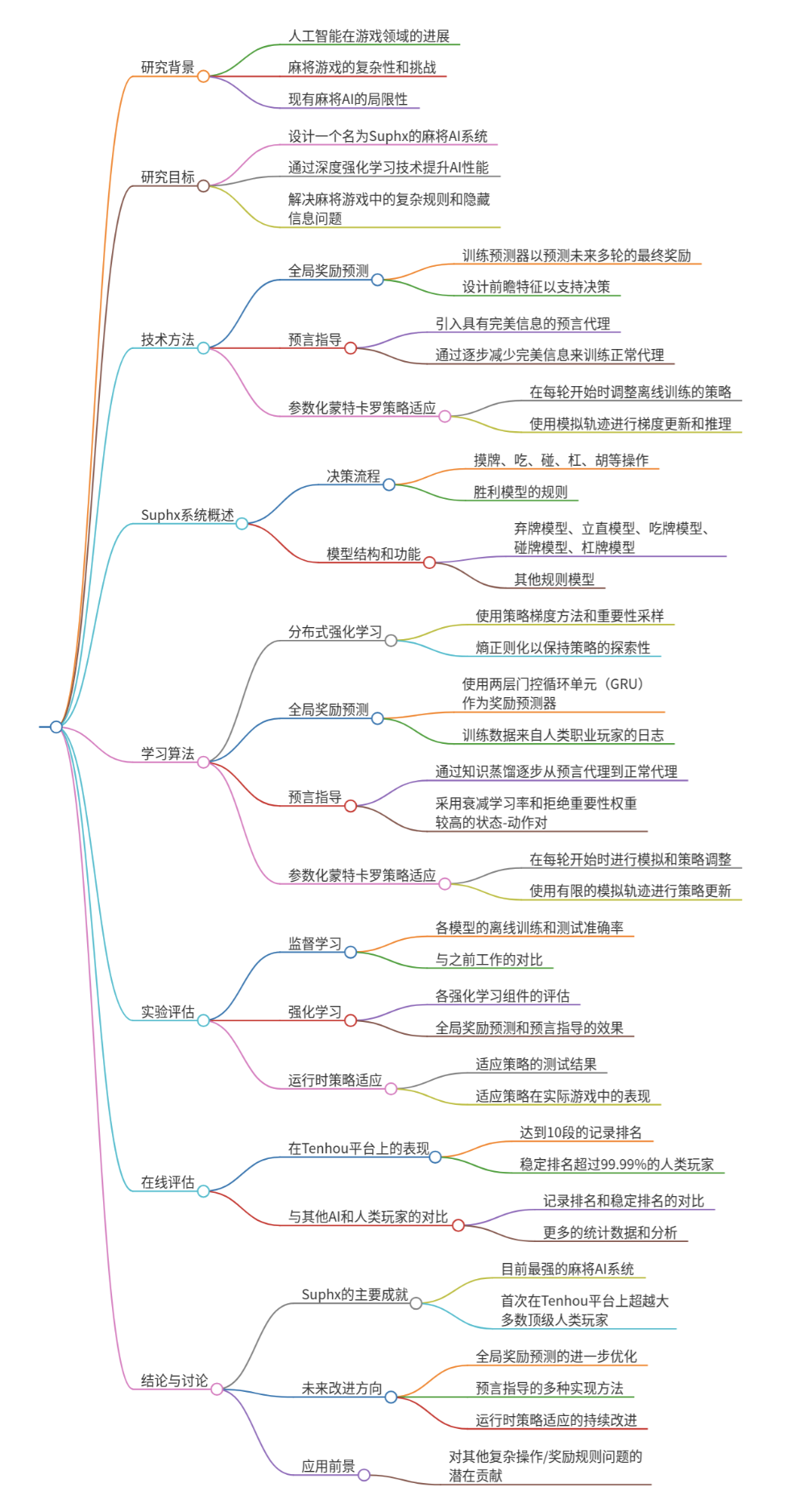 研究背景

人工智能在游戏领域的进展

麻将游戏的复杂性和挑战

现有麻将AI的局限性

研究目标

设计一个名为Suphx的麻将AI系统

通过深度强化学习技术提升AI性能

解决麻将游戏中的复杂规则和隐藏信息问题

技术方法

全局奖励预测

训练预测器以预测未来多轮的最终奖励

设计前瞻特征以支持决策

预言指导

引入具有完美信息的预言代理

通过逐步减少完美信息来训练正常代理

参数化蒙特卡罗策略适应

在每轮开始时调整离线训练的策略

使用模拟轨迹进行梯度更新和推理

Suphx系统概述

决策流程

摸牌、吃、碰、杠、胡等操作

胜利模型的规则

模型结构和功能

弃牌模型、立直模型、吃牌模型、碰牌模型、杠牌模型

其他规则模型

学习算法

分布式强化学习

使用策略梯度方法和重要性采样

熵正则化以保持策略的探索性

全局奖励预测

使用两层门控循环单元（GRU）作为奖励预测器

训练数据来自人类职业玩家的日志

预言指导

通过知识蒸馏逐步从预言代理到正常代理

采用衰减学习率和拒绝重要性权重较高的状态-动作对

参数化蒙特卡罗策略适应

在每轮开始时进行模拟和策略调整

使用有限的模拟轨迹进行策略更新

实验评估

监督学习

各模型的离线训练和测试准确率

与之前工作的对比

强化学习

各强化学习组件的评估

全局奖励预测和预言指导的效果

运行时策略适应

适应策略的测试结果

适应策略在实际游戏中的表现

在线评估

在Tenhou平台上的表现

达到10段的记录排名

稳定排名超过99.99%的人类玩家

与其他AI和人类玩家的对比

记录排名和稳定排名的对比

更多的统计数据和分析

结论与讨论

Suphx的主要成就

目前最强的麻将AI系统

首次在Tenhou平台上超越大多数顶级人类玩家

未来改进方向

全局奖励预测的进一步优化

预言指导的多种实现方法

运行时策略适应的持续改进

应用前景

对其他复杂操作/奖励规则问题的潜在贡献